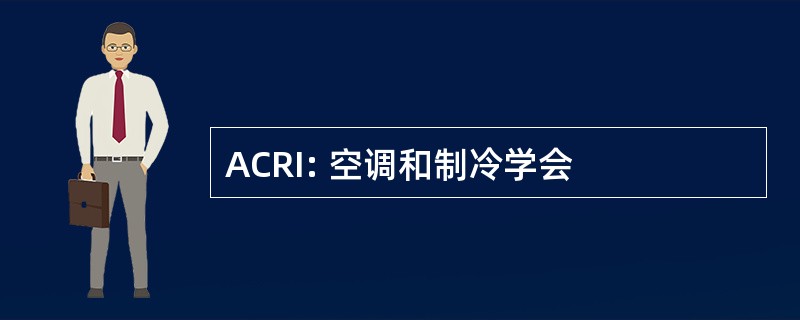 ACRI: 空调和制冷学会